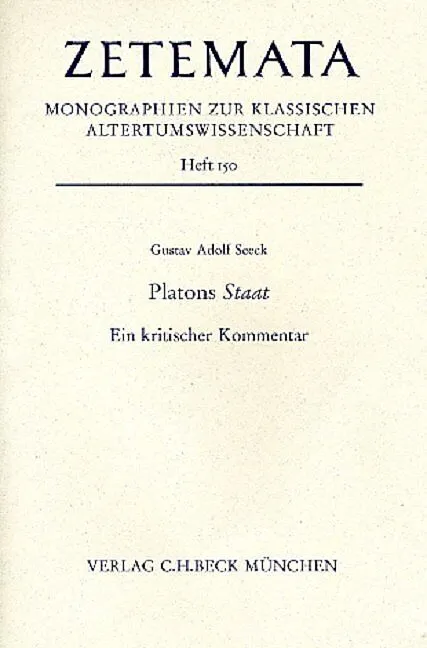 ZETEMATA

MONOGRAPHIEN ZUR KLASSISCHEN
ALTERTUMSWISSENSCHAFT

Heft 150

Gustav Adolf Seeck

Platons Staat

Ein kritischer Kommentar

VERLAG C.H.BECK MÜNCHEN